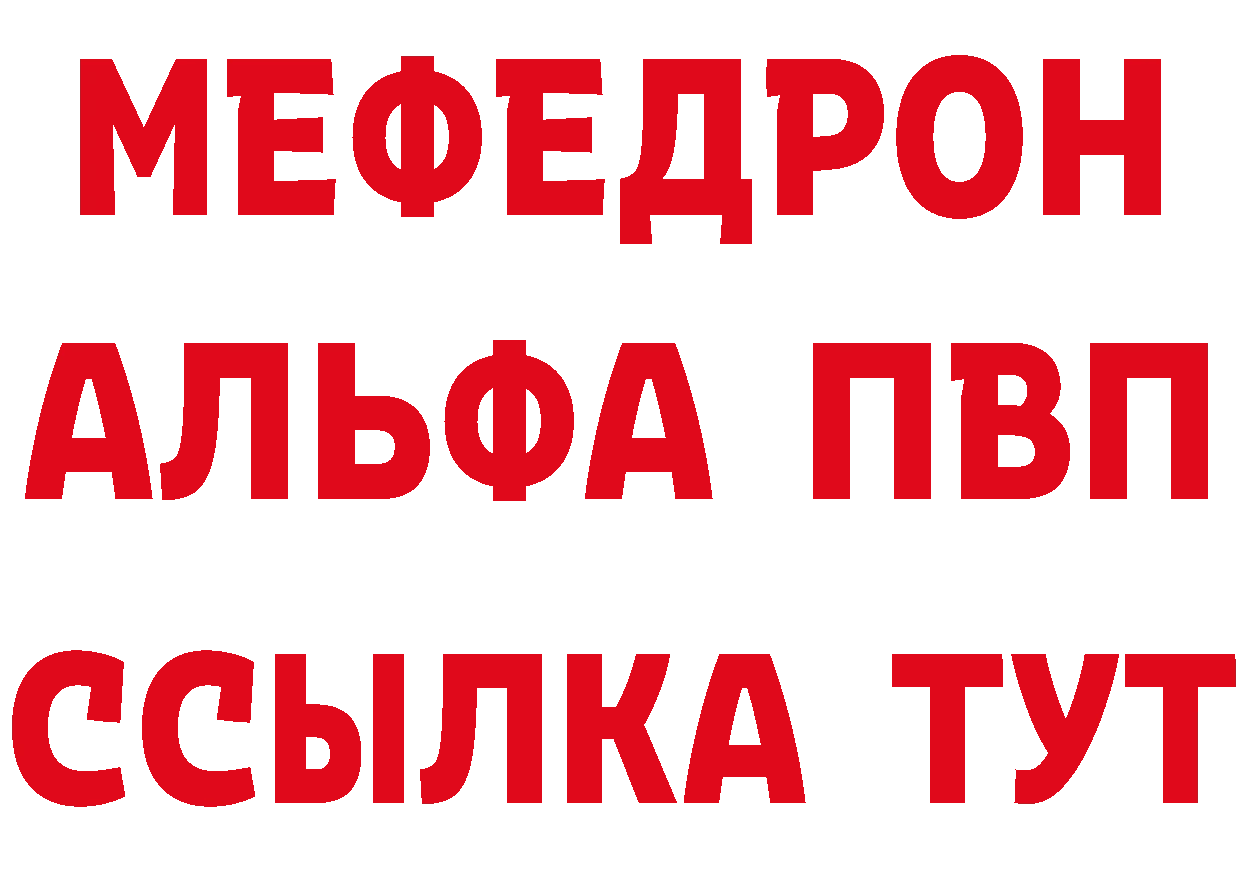 МЕФЕДРОН
АЛЬФА ПВП
ССЫЛКА ТУТ